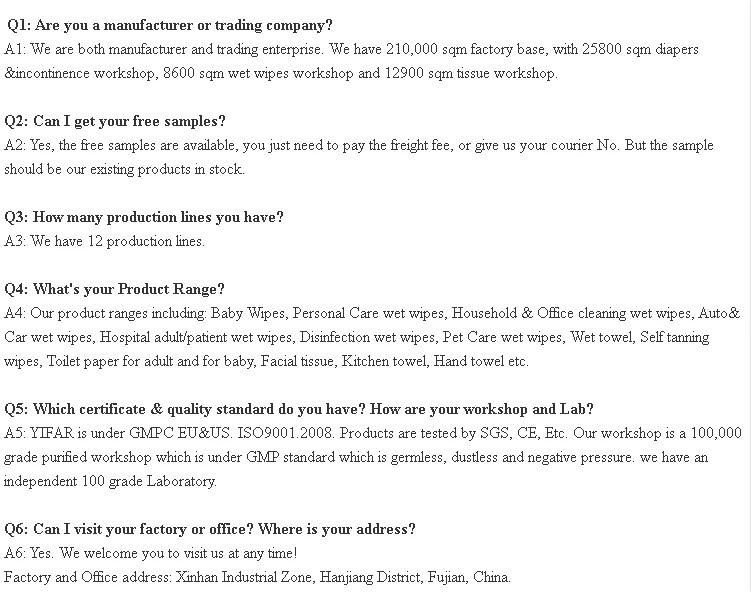 Q1: Are you a manufacturer or trading company?
A1: We are both manufacturer and trading enterprise. We have 210,000 sqm factory base, with 25800 sqm diapers &incontinence workshop, 8600 sqm wet wipes workshop and 12900 sqm tissue workshop.

Q2: Can I get your free samples?
A2: Yes, the free samples are available, you just need to pay the freight fee, or give us your courier No. But the sample should be our existing products in stock.

Q3: How many production lines you have?
A3: We have 12 production lines.

Q4: What's your Product Range?
A4: Our product ranges including: Baby Wipes, Personal Care wet wipes, Household & Office cleaning wet wipes, Auto& Car wet wipes, Hospital adult/patient wet wipes, Disinfection wet wipes, Pet Care wet wipes, Wet towel, Self tanning wipes, Toilet paper for adult and for baby, Facial tissue, Kitchen towel, Hand towel etc.

Q5: Which certificate & quality standard do you have? How are your workshop and Lab?
A5: YIFAR is under GMPC EU&US. ISO9001.2008. Products are tested by SGS, CE, Etc. Our workshop is a 100,000 grade purified workshop which is under GMP standard which is germless, dustless and negative pressure. we have an independent 100 grade Laboratory.

Q6: Can I visit your factory or office? Where is your address?
A6: Yes. We welcome you to visit us at any time!
Factory and Office address: Xinhan Industrial Zone, Hanjiang District, Fujian, China.